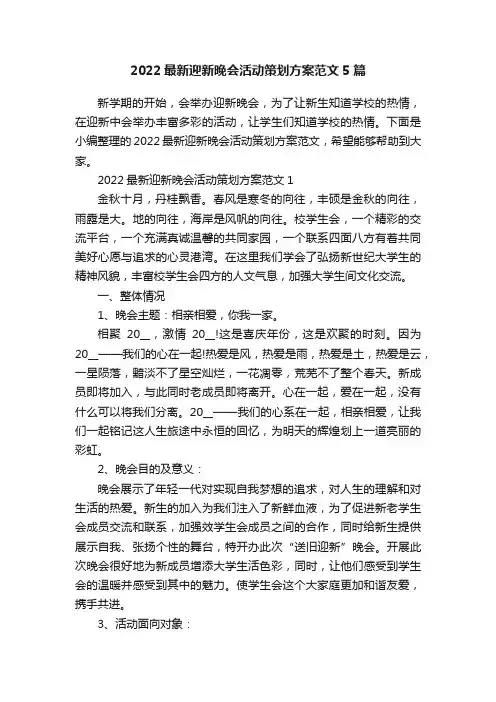 2022最新迎新晚会活动策划方案范文5篇

新学期的开始，会举办迎新晚会，为了让新生知道学校的热情，在迎新中会举办丰富多彩的活动，让学生们知道学校的热情。下面是小编整理的2022最新迎新晚会活动策划方案范文，希望能够帮助到大家。

2022最新迎新晚会活动策划方案范文1

金秋十月，丹桂飘香。春风是寒冬的向往，丰硕是金秋的向往，雨露是大。地的向往，海岸是风帆的向往。校学生会，一个精彩的交流平台，一个充满真诚温馨的共同家园，一个联系四面八方有着共同美好心愿与追求的心灵港湾。在这里我们学会了弘扬新世纪大学生的精神风貌，丰富校学生会四方的人文气息，加强大学生间文化交流。

一、整体情况

1、晚会主题：相亲相爱，你我一家。

相聚 20__，激情 20__!这是喜庆年份，这是欢聚的时刻。因为20__——我们的心在一起!热爱是风，热爱是雨，热爱是土，热爱是云，一星陨落，黯淡不了星空灿烂，一花凋零，荒芜不了整个春天。新成员即将加入，与此同时老成员即将离开。心在一起，爱在一起，没有什么可以将我们分离。20__——我们的心系在一起，相亲相爱，让我们一起铭记这人生旅途中永恒的回忆，为明天的辉煌划上一道亮丽的彩虹。

2、晚会目的及意义：

晚会展示了年轻一代对实现自我梦想的追求，对人生的理解和对生活的热爱。新生的加入为我们注入了新鲜血液，为了促进新老学生会成员交流和联系，加强效学生会成员之间的合作，同时给新生提供展示自我、张扬个性的舞台，特开办此次“送旧迎新”晚会。开展此次晚会很好地为新成员增添大学生活色彩，同时，让他们感受到学生会的温暖并感受到其中的魅力。使学生会这个大家庭更加和谐友爱，携手共进。

3、活动面向对象：